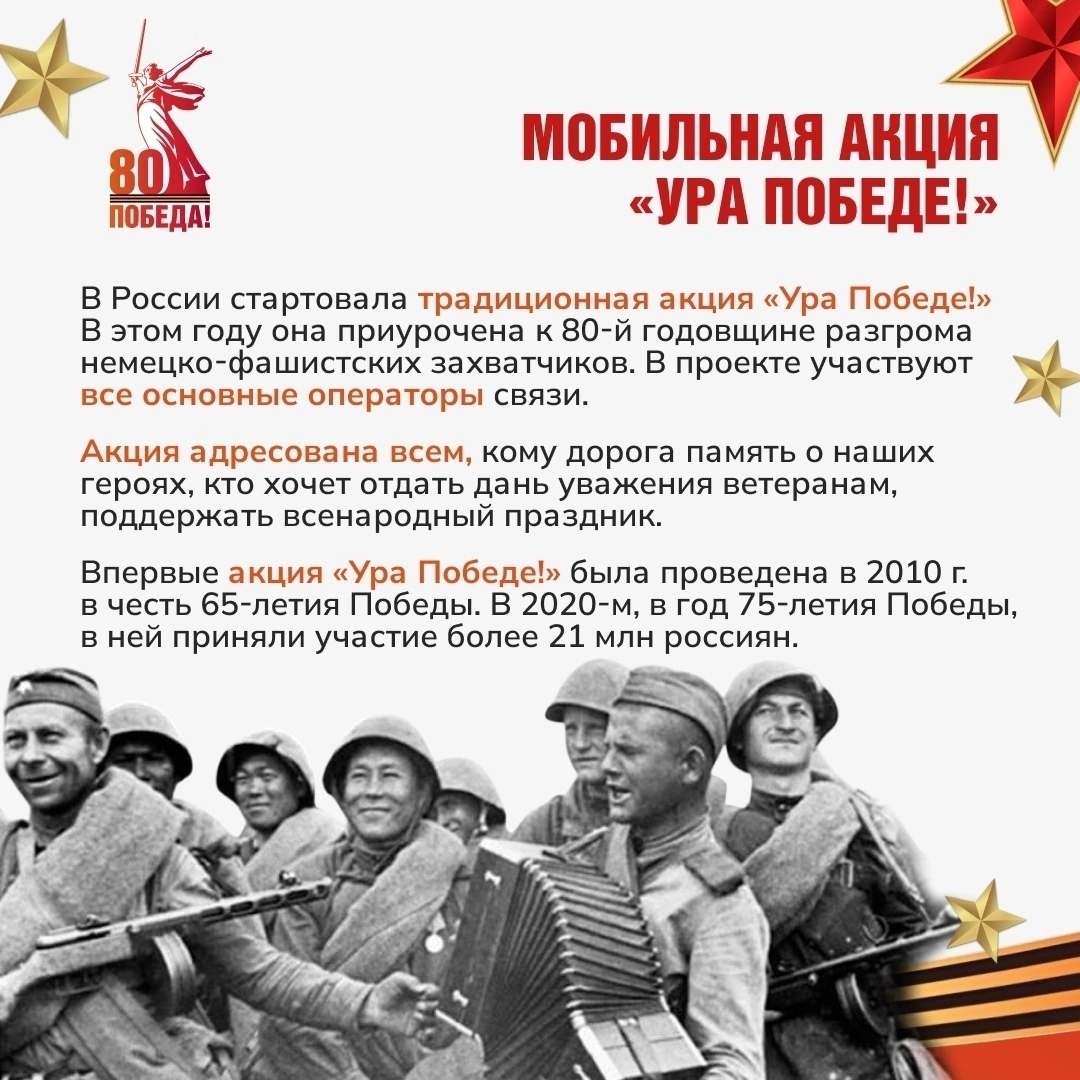 80
ПОБЕДА!

МОБИЛЬНАЯ АКЦИЯ
«УРА ПОБЕДЕ!»

В России стартовала традиционная акция «Ура Победе!» В этом году она приурочена к 80-й годовщине разгрома немецко-фашистских захватчиков. В проекте участвуют все основные операторы связи.

Акция адресована всем, кому дорога память о наших героях, кто хочет отдать дань уважения ветеранам, поддержать всенародный праздник.

Впервые акция «Ура Победе!» была проведена в 2010 г. в честь 65-летия Победы. В 2020-м, в год 75-летия Победы, в ней приняли участие более 21 млн россиян.